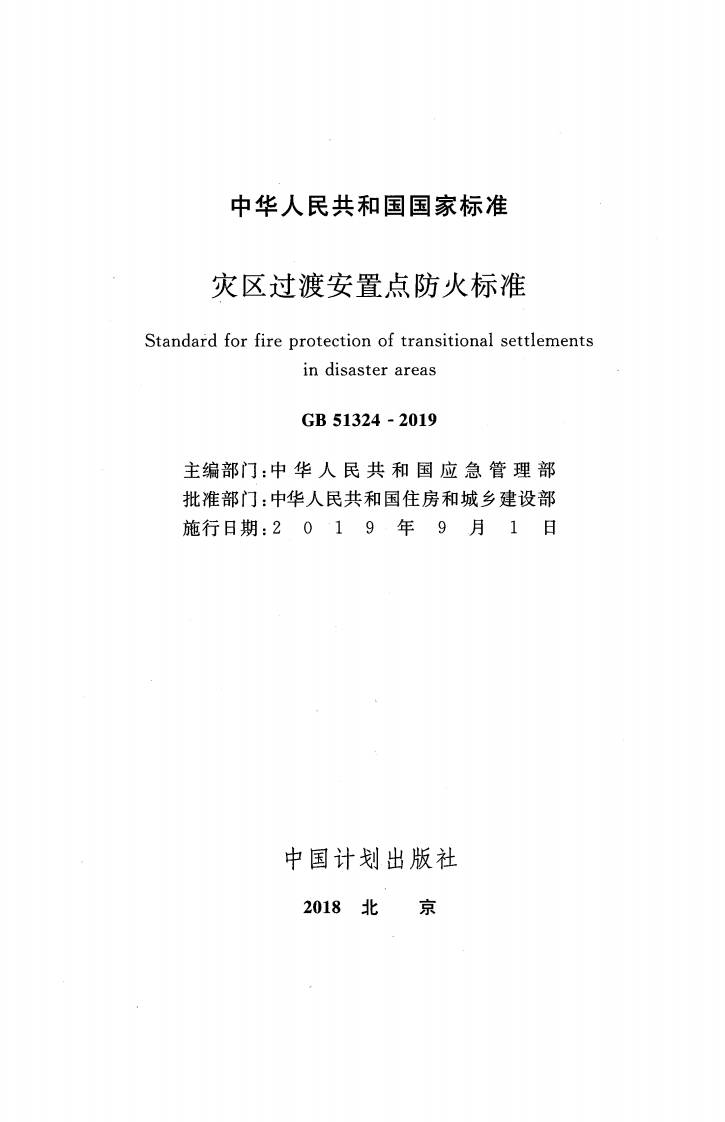 中华人民共和国国家标准

灾区过渡安置点防火标准

Standard for fire protection of transitional settlements in disaster areas

GB 51324 - 2019

主编部门：中华人民共和国应急管理部
批准部门：中华人民共和国住房和城乡建设部
施行日期：2019年9月1日

中国计划出版社

2018 北 京